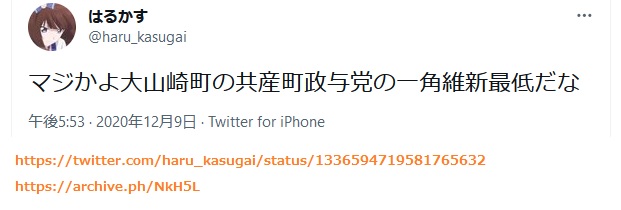 はるかす
@haru_kasugai

...

マジかよ大山崎町の共産町政与党の一角維新最低だな

午後5:53 · 2020年12月9日 · Twitter for iPhone

https://twitter.com/haru_kasugai/status/1336594719581765632

https://archive.ph/NkH5L